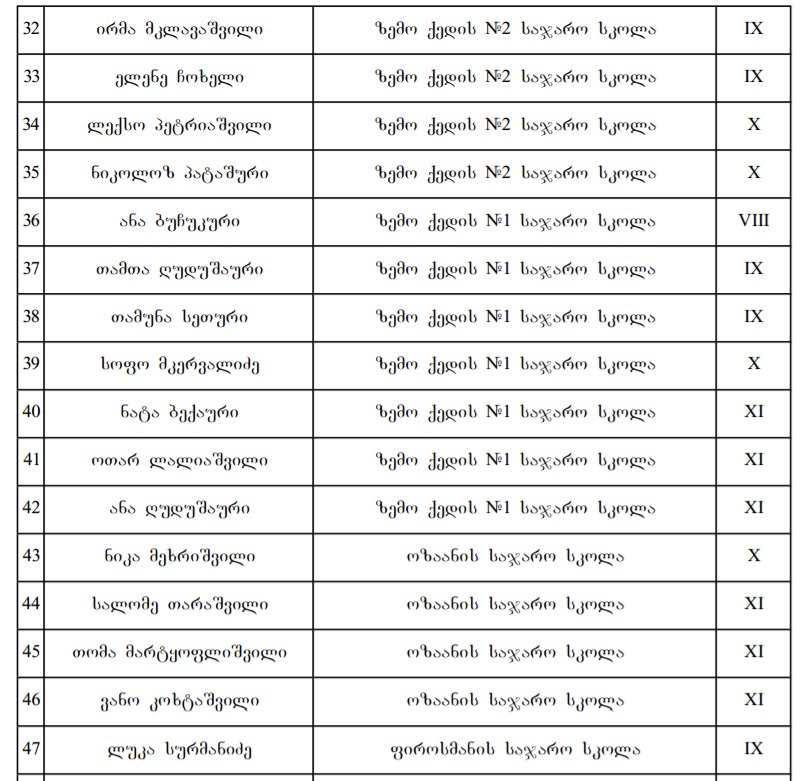 | 32 | ირმა მკლავაშვილი | ზემო ქედის №2 საჯარო სკოლა | IX |
|---|---|---|---|
| 33 | ელენე ჩოხელი | ზემო ქედის №2 საჯარო სკოლა | IX |
| 34 | ლექსო პეტრიაშვილი | ზემო ქედის №2 საჯარო სკოლა | X |
| 35 | ნიკოლოზ პატაშური | ზემო ქედის №2 საჯარო სკოლა | X |
| 36 | ანა ბუჩუკური | ზემო ქედის №1 საჯარო სკოლა | VIII |
| 37 | თამთა ღუდუშაური | ზემო ქედის №1 საჯარო სკოლა | IX |
| 38 | თამუნა სეთური | ზემო ქედის №1 საჯარო სკოლა | IX |
| 39 | სოფო მკერვალიძე | ზემო ქედის №1 საჯარო სკოლა | X |
| 40 | ნატა ბექაური | ზემო ქედის №1 საჯარო სკოლა | XI |
| 41 | ოთარ ლალიაშვილი | ზემო ქედის №1 საჯარო სკოლა | XI |
| 42 | ანა ღუდუშაური | ზემო ქედის №1 საჯარო სკოლა | XI |
| 43 | ნიკა მეხრიშვილი | ოზაანის საჯარო სკოლა | X |
| 44 | სალომე თარაშვილი | ოზაანის საჯარო სკოლა | XI |
| 45 | თომა მარტყოფლიშვილი | ოზაანის საჯარო სკოლა | XI |
| 46 | ვანო კოხტაშვილი | ოზაანის საჯარო სკოლა | XI |
| 47 | ლუკა სურმანიძე | ფიროსმანის საჯარო სკოლა | IX |